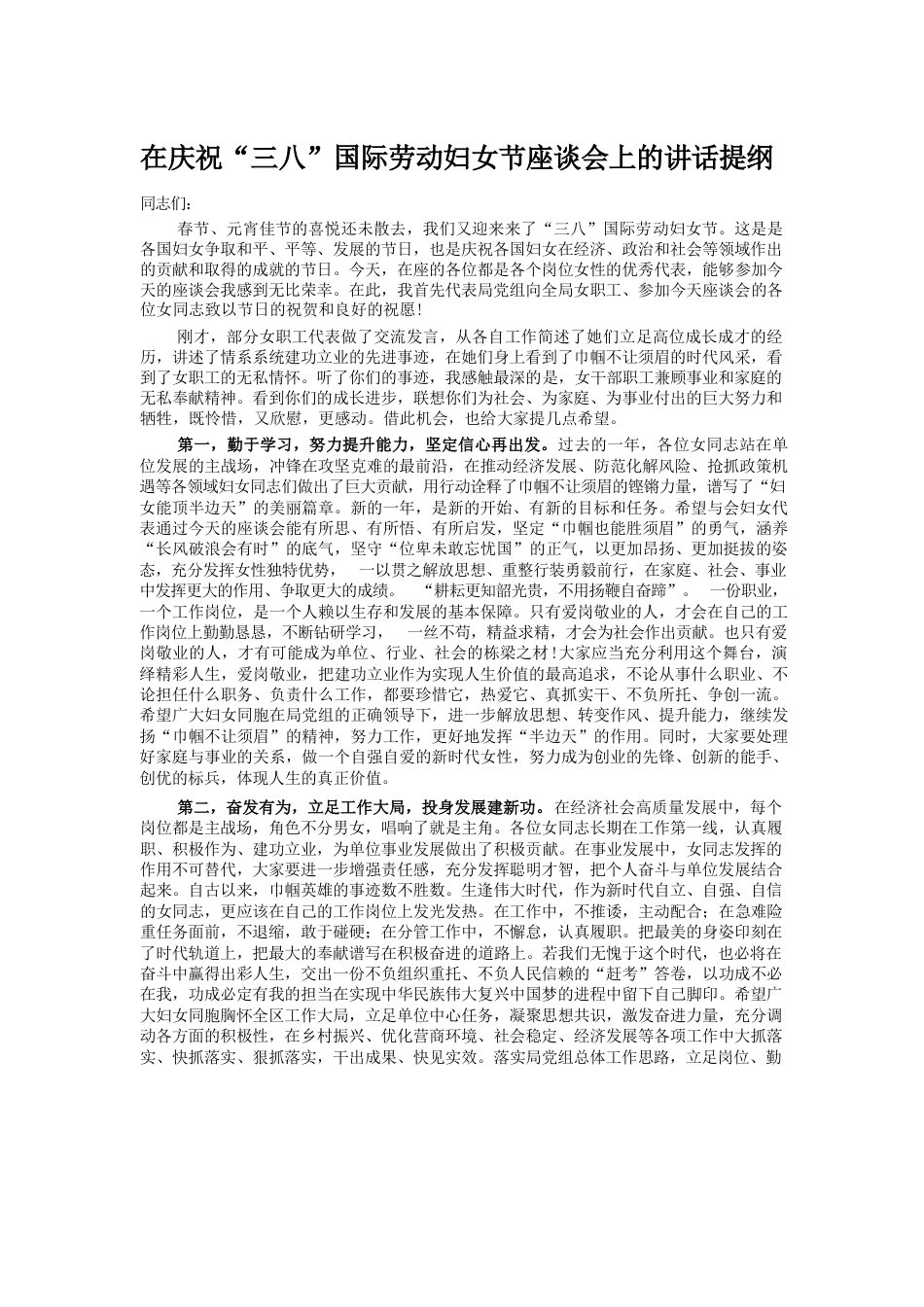 在庆祝“三八”国际劳动妇女节座谈会上的讲话提纲

同志们:

春节、元宵佳节的喜悦还未散去，我们又迎来来了“三八”国际劳动妇女节。这是是各国妇女争取和平、平等、发展的节日，也是庆祝各国妇女在经济、政治和社会等领域作出的贡献和取得的成就的节日。今天，在座的各位都是各个岗位女性的优秀代表，能够参加今天的座谈会我感到无比荣幸。在此，我首先代表局党组向全局女职工、参加今天座谈会的各位女同志致以节日的祝贺和良好的祝愿!

刚才，部分女职工代表做了交流发言，从各自工作简述了她们立足高位成长成才的经历，讲述了情系系统建功立业的先进事迹，在她们身上看到了巾帼不让须眉的时代风采，看到了女职工的无私情怀。听了你们的事迹，我感触最深的是，女干部职工兼顾事业和家庭的无私奉献精神。看到你们的成长进步，联想你们为社会、为家庭、为事业付出的巨大努力和牺牲，既怜惜，又欣慰，更感动。借此机会，也给大家提几点希望。

第一，勤于学习，努力提升能力，坚定信心再出发。过去的一年，各位女同志站在单位发展的主战场，冲锋在攻坚克难的最前沿，在推动经济发展、防范化解风险、抢抓政策机遇等各领域妇女同志们做出了巨大贡献，用行动诠释了巾帼不让须眉的铿锵力量，谱写了“妇女能顶半边天”的美丽篇章。新的一年，是新的开始、有新的目标和任务。希望与会妇女代表通过今天的座谈会能有所思、有所悟、有所启发，坚定“巾帼也能胜须眉”的勇气，涵养“长风破浪会有时”的底气，坚守“位卑未敢忘忧国”的正气，以更加昂扬、更加挺拔的姿态，充分发挥女性独特优势， 一以贯之解放思想、重整行装勇毅前行，在家庭、社会、事业中发挥更大的作用、争取更大的成绩。 “耕耘更知韶光贵，不用扬鞭自奋蹄”。 一份职业，一个工作岗位，是一个人赖以生存和发展的基本保障。只有爱岗敬业的人，才会在自己的工作岗位上勤勤恳恳，不断钻研学习， 一丝不苟，精益求精，才会为社会作出贡献。也只有爱岗敬业的人，才有可能成为单位、行业、社会的栋梁之材!大家应当充分利用这个舞台，演绎精彩人生，爱岗敬业，把建功立业作为实现人生价值的最高追求，不论从事什么职业、不论担任什么职务、负责什么工作，都要珍惜它，热爱它、真抓实干、不负所托、争创一流。希望广大妇女同胞在局党组的正确领导下，进一步解放思想、转变作风、提升能力，继续发扬“巾帼不让须眉”的精神，努力工作，更好地发挥“半边天”的作用。同时，大家要处理好家庭与事业的关系，做一个自强自爱的新时代女性，努力成为创业的先锋、创新的能手、创优的标兵，体现人生的真正价值。

第二，奋发有为，立足工作大局，投身发展建新功。在经济社会高质量发展中，每个岗位都是主战场，角色不分男女，唱响了就是主角。各位女同志长期在工作第一线，认真履职、积极作为、建功立业，为单位事业发展做出了积极贡献。在事业发展中，女同志发挥的作用不可替代，大家要进一步增强责任感，充分发挥聪明才智，把个人奋斗与单位发展结合起来。自古以来，巾帼英雄的事迹数不胜数。生逢伟大时代，作为新时代自立、自强、自信的女同志，更应该在自己的工作岗位上发光发热。在工作中，不推诿，主动配合;在急难险重任务面前，不退缩，敢于碰硬;在分管工作中，不懈怠，认真履职。把最美的身姿印刻在了时代轨道上，把最大的奉献谱写在积极奋进的道路上。若我们无愧于这个时代，也必将在奋斗中赢得出彩人生，交出一份不负组织重托、不负人民信赖的“赶考”答卷，以功成不必在我，功成必定有我的担当在实现中华民族伟大复兴中国梦的进程中留下自己脚印。希望广大妇女同胞胸怀全区工作大局，立足单位中心任务，凝聚思想共识，激发奋进力量，充分调动各方面的积极性，在乡村振兴、优化营商环境、社会稳定、经济发展等各项工作中大抓落实、快抓落实、狠抓落实，干出成果、快见实效。落实局党组总体工作思路，立足岗位、勤